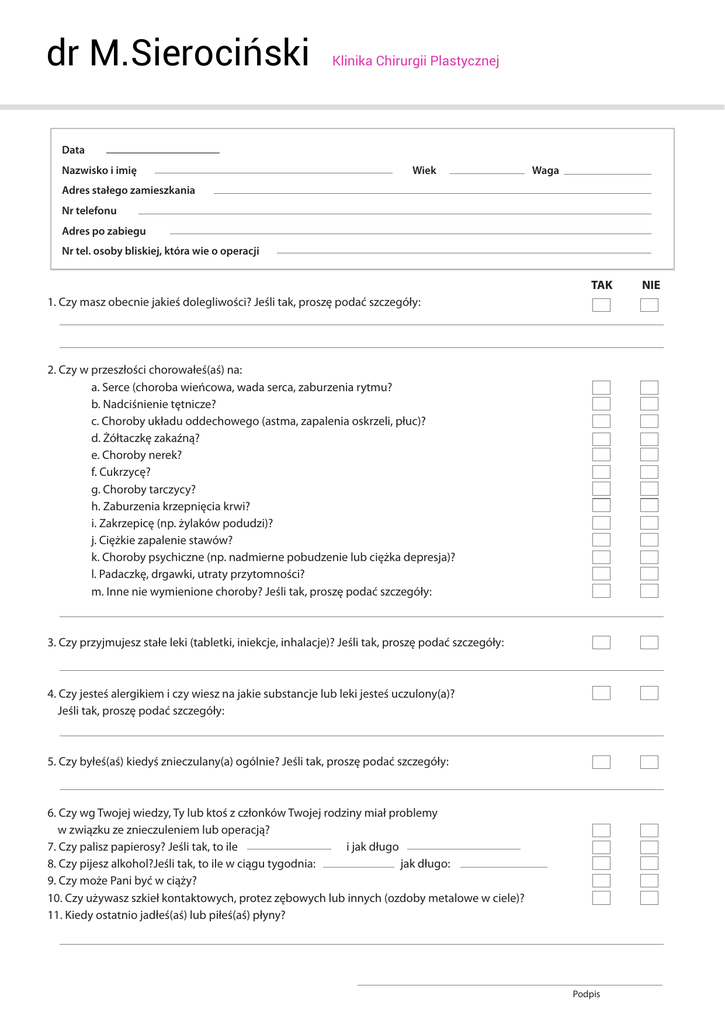 dr M.Sierociński Klinika Chirurgii Plastycznej

Data

Nazwisko i imię Wiek Waga

Adres stałego zamieszkania

Nr telefonu

Adres po zabiegu

Nr tel. osoby bliskiej, która wie o operacji

TAK NIE

1. Czy masz obecnie jakieś dolegliwości? Jeśli tak, proszę podać szczegóły:

2. Czy w przeszłości chorowałeś(aś) na:
a. Serce (choroba wieńcowa, wada serca, zaburzenia rytmu?
b. Nadciśnienie tętnicze?
c. Choroby układu oddechowego (astma, zapalenia oskrzeli, płuc)?
d. Żółtaczkę zakaźną?
e. Choroby nerek?
f. Cukrzycę?
g. Choroby tarczycy?
h. Zaburzenia krzepnięcia krwi?
i. Zakrzepicę (np. żylaków podudzi)?
j. Ciężkie zapalenie stawów?
k. Choroby psychiczne (np. nadmierne pobudzenie lub ciężka depresja)?
l. Padaczkę, drgawki, utraty przytomności?
m. Inne nie wymienione choroby? Jeśli tak, proszę podać szczegóły:

3. Czy przyjmujesz stałe leki (tabletki, iniekcje, inhalacje)? Jeśli tak, proszę podać szczegóły:

4. Czy jesteś alergikiem i czy wiesz na jakie substancje lub leki jesteś uczulony(a)? Jeśli tak, proszę podać szczegóły:

5. Czy byłeś(aś) kiedyś znieczulany(a) ogólnie? Jeśli tak, proszę podać szczegóły:

6. Czy wg Twojej wiedzy, Ty lub ktoś z członków Twojej rodziny miał problemy w związku ze znieczuleniem lub operacją?
7. Czy palisz papierosy? Jeśli tak, to ile i jak długo
8. Czy pijesz alkohol?Jeśli tak, to ile w ciągu tygodnia: jak długo:
9. Czy może Pani być w ciąży?
10. Czy używasz szkieł kontaktowych, protez zębowych lub innych (ozdoby metalowe w ciele)?
11. Kiedy ostatnio jadłeś(aś) lub piłeś(aś) płyny?

Podpis